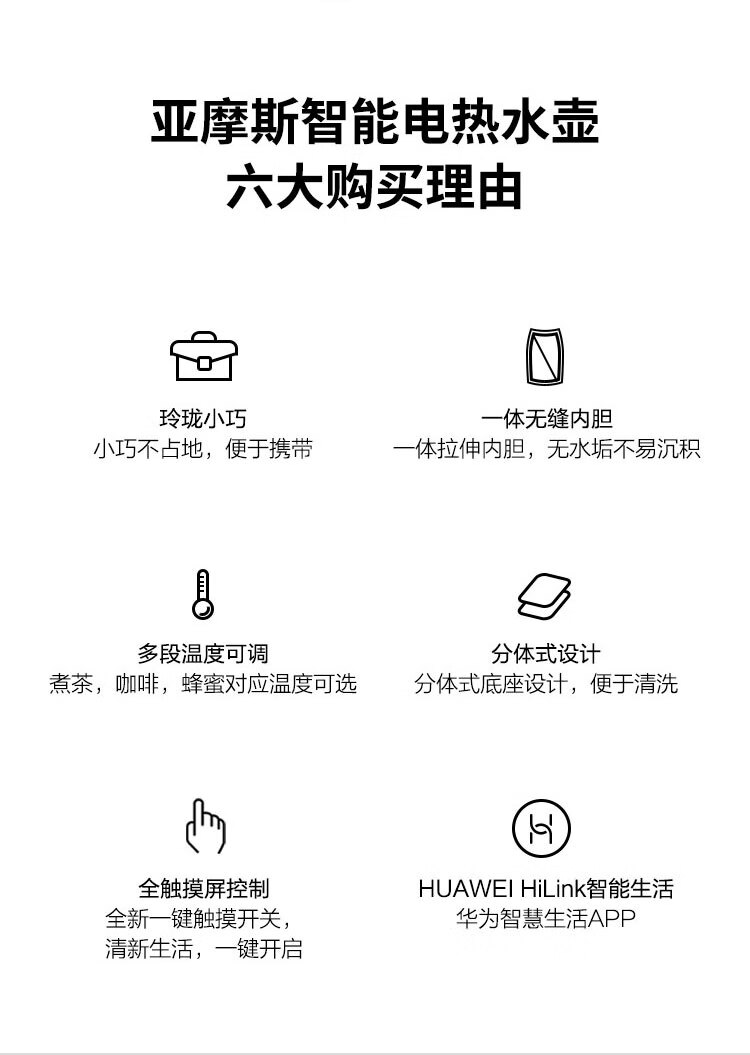 亚摩斯智能电热水壶
六大购买理由

玲珑小巧
小巧不占地，便于携带

一体无缝内胆
一体拉伸内胆，无水垢不易沉积

多段温度可调
煮茶，咖啡，蜂蜜对应温度可选

分体式设计
分体式底座设计，便于清洗

全触摸屏控制
全新一键触摸开关，
清新生活，一键开启

HUAWEI HiLink智能生活
华为智慧生活APP